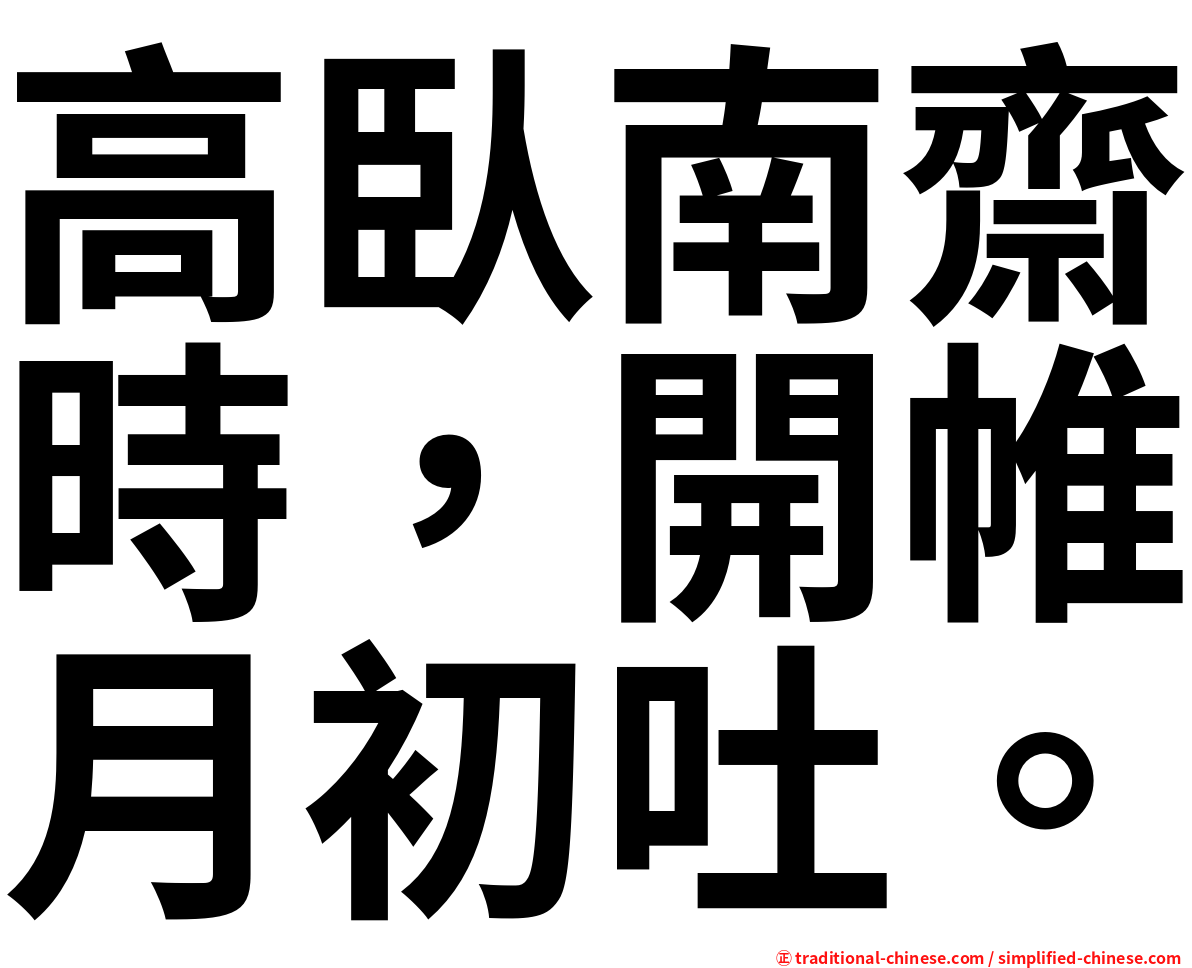 高臥南齋時，開帷月初吐。

㊣ traditional-chinese.com / simplified-chinese.com